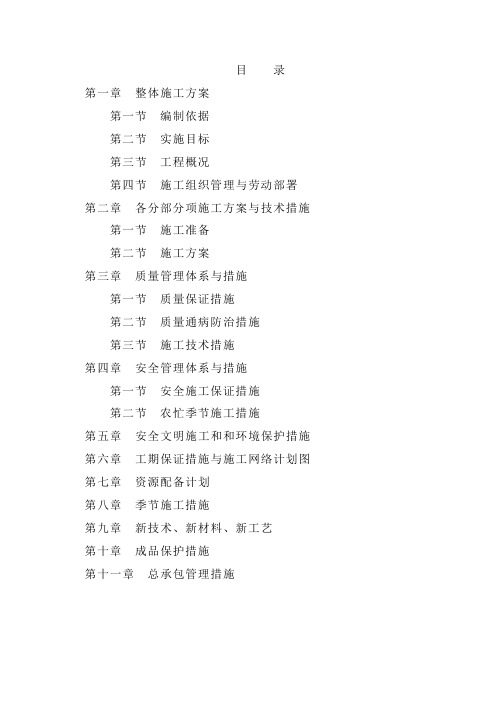 目　录

第一章　整体施工方案

第一节　编制依据

第二节　实施目标

第三节　工程概况

第四节　施工组织管理与劳动部署

第二章　各分部分项施工方案与技术措施

第一节　施工准备

第二节　施工方案

第三章　质量管理体系与措施

第一节　质量保证措施

第二节　质量通病防治措施

第三节　施工技术措施

第四章　安全管理体系与措施

第一节　安全施工保证措施

第二节　农忙季节施工措施

第五章　安全文明施工和和环境保护措施

第六章　工期保证措施与施工网络计划图

第七章　资源配备计划

第八章　季节施工措施

第九章　新技术、新材料、新工艺

第十章　成品保护措施

第十一章　总承包管理措施